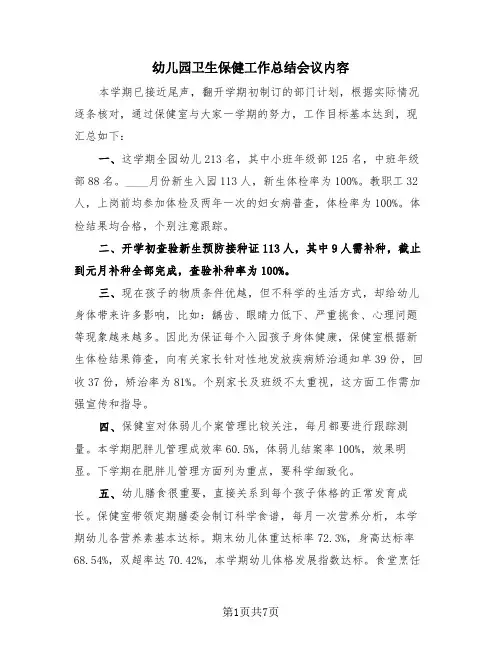 幼儿园卫生保健工作总结会议内容

本学期已接近尾声，翻开学期初制订的部门计划，根据实际情况逐条核对，通过保健室与大家一学期的努力，工作目标基本达到，现汇总如下：

一、这学期全园幼儿213名，其中小班年级部125名，中班年级部88名。____月份新生入园113人，新生体检率为100%。教职工32人，上岗前均参加体检及两年一次的妇女病普查，体检率为100%。体检结果均合格，个别注意跟踪。

二、开学初查验新生预防接种证113人，其中9人需补种，截止到元月补种全部完成，查验补种率为100%。

三、现在孩子的物质条件优越，但不科学的生活方式，却给幼儿身体带来许多影响，比如：龋齿、眼睛力低下、严重挑食、心理问题等现象越来越多。因此为保证每个入园孩子身体健康，保健室根据新生体检结果筛查，向有关家长针对性地发放疾病矫治通知单39份，回收37份，矫治率为81%。个别家长及班级不太重视，这方面工作需加强宣传和指导。

四、保健室对体弱儿个案管理比较关注，每月都要进行跟踪测量。本学期肥胖儿管理成效率60.5%，体弱儿结案率100%，效果明显。下学期在肥胖儿管理方面列为重点，要科学细致化。

五、幼儿膳食很重要，直接关系到每个孩子体格的正常发育成长。保健室带领定期膳委会制订科学食谱，每月一次营养分析，本学期幼儿各营养素基本达标。期末幼儿体重达标率72.3%，身高达标率68.54%，双超率达70.42%，本学期幼儿体格发展指数达标。食堂烹饪

第1页共7页